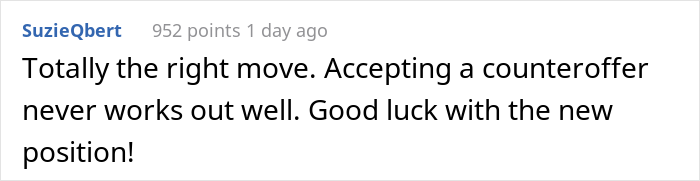 SuzieQbert 952 points 1 day ago

Totally the right move. Accepting a counteroffer never works out well. Good luck with the new position!